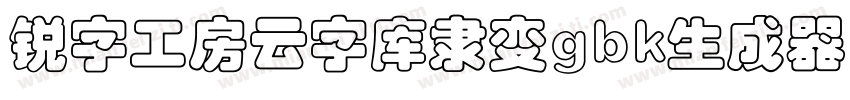 锐字工房云字库隶变gbk生成器